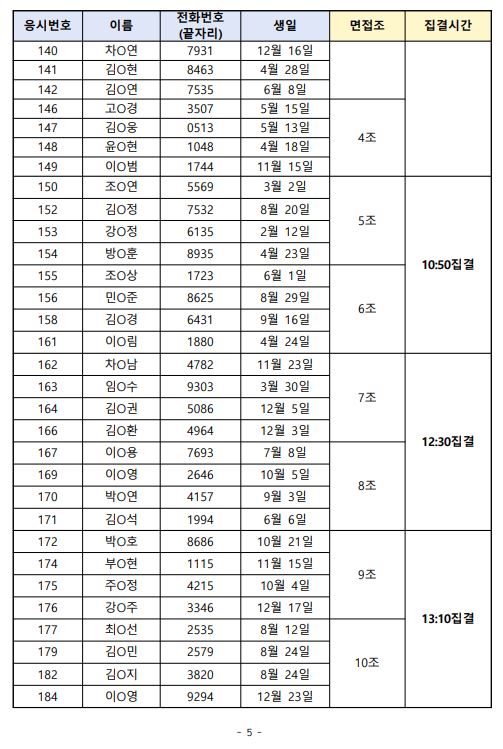 | 응시번호 | 이름 | 전화번호 (끝자리) | 생일 | 면접조 | 집결시간 |
|---|---|---|---|---|---|
| 140 | 차O연 | 7931 | 12월 16일 | | |
| 141 | 김O현 | 8463 | 4월 28일 | | |
| 142 | 김O연 | 7535 | 6월 8일 | | |
| 146 | 고O경 | 3507 | 5월 15일 | 4조 | |
| 147 | 김O웅 | 0513 | 5월 13일 | 4조 | |
| 148 | 윤O현 | 1048 | 4월 18일 | 4조 | |
| 149 | 이O범 | 1744 | 11월 15일 | 4조 | |
| 150 | 조O연 | 5569 | 3월 2일 | 5조 | 10:50집결 |
| 152 | 김O정 | 7532 | 8월 20일 | 5조 | 10:50집결 |
| 153 | 강O정 | 6135 | 2월 12일 | 5조 | 10:50집결 |
| 154 | 방O훈 | 8935 | 4월 23일 | 5조 | 10:50집결 |
| 155 | 조O상 | 1723 | 6월 1일 | 6조 | 10:50집결 |
| 156 | 민O준 | 8625 | 8월 29일 | 6조 | 10:50집결 |
| 158 | 김O경 | 6431 | 9월 16일 | 6조 | 10:50집결 |
| 161 | 이O림 | 1880 | 4월 24일 | 6조 | 10:50집결 |
| 162 | 차O남 | 4782 | 11월 23일 | 7조 | 12:30집결 |
| 163 | 임O수 | 9303 | 3월 30일 | 7조 | 12:30집결 |
| 164 | 김O권 | 5086 | 12월 5일 | 7조 | 12:30집결 |
| 166 | 김O환 | 4964 | 12월 3일 | 7조 | 12:30집결 |
| 167 | 이O용 | 7693 | 7월 8일 | 8조 | 12:30집결 |
| 169 | 이O영 | 2646 | 10월 5일 | 8조 | 12:30집결 |
| 170 | 박O연 | 4157 | 9월 3일 | 8조 | 12:30집결 |
| 171 | 김O석 | 1994 | 6월 6일 | 8조 | 12:30집결 |
| 172 | 박O호 | 8686 | 10월 21일 | 9조 | 13:10집결 |
| 174 | 부O현 | 1115 | 11월 15일 | 9조 | 13:10집결 |
| 175 | 주O정 | 4215 | 10월 4일 | 9조 | 13:10집결 |
| 176 | 강O주 | 3346 | 12월 17일 | 9조 | 13:10집결 |
| 177 | 최O선 | 2535 | 8월 12일 | 10조 | 13:10집결 |
| 179 | 김O민 | 2579 | 8월 24일 | 10조 | 13:10집결 |
| 182 | 김O지 | 3820 | 8월 24일 | 10조 | 13:10집결 |
| 184 | 이O영 | 9294 | 12월 23일 | 10조 | 13:10집결 |

- 5 -